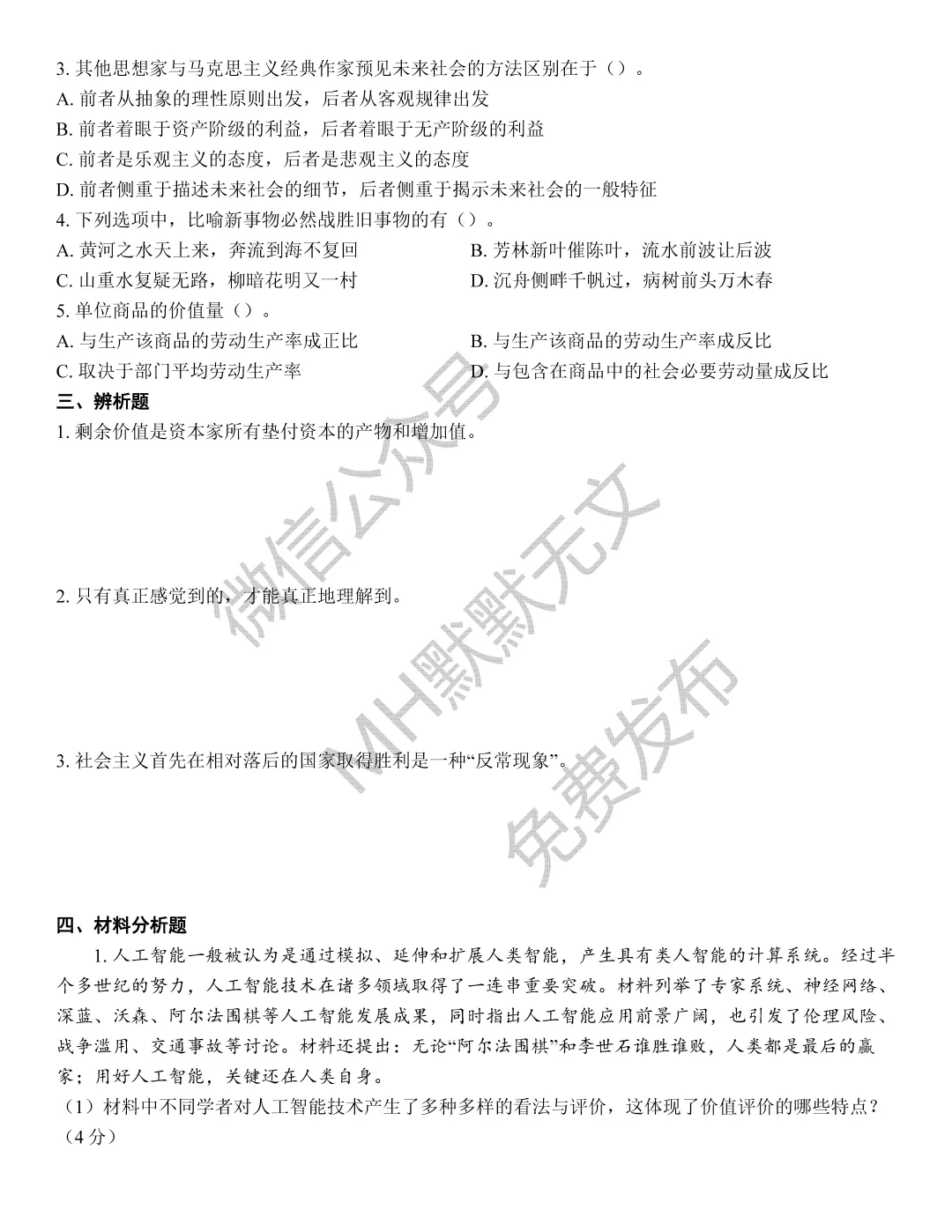 3.其他思想家与马克思主义经典作家预见未来社会的方法区别在于（）。
A.前者从抽象的理性原则出发，后者从客观规律出发
B.前者着眼于资产阶级的利益，后者着眼于无产阶级的利益
C.前者是乐观主义的态度，后者是悲观主义的态度
D.前者侧重于描述未来社会的细节，后者侧重于揭示未来社会的一般特征
4.下列选项中，比喻新事物必然战胜旧事物的有（）。
A.黄河之水天上来，奔流到海不复回 B.芳林新叶催陈叶，流水前波让后波
C.山重水复疑无路，柳暗花明又一村 D.沉舟侧畔千帆过，病树前头万木春
5.单位商品的价值量（）。
A.与生产该商品的劳动生产率成正比 B.与生产该商品的劳动生产率成反比
C.取决于部门平均劳动生产率 D.与包含在商品中的社会必要劳动量成反比
三、辨析题
1.剩余价值是资本家所有垫付资本的产物和增加值。

2.只有真正感觉到的，才能真正地理解到。

3.社会主义首先在相对落后的国家取得胜利是一种“反常现象”。

四、材料分析题
1.人工智能一般被认为是通过模拟、延伸和扩展人类智能，产生具有类人智能的计算系统。经过半个多世纪的努力，人工智能技术在诸多领域取得了一连串重要突破。材料列举了专家系统、神经网络、深蓝、沃森、阿尔法围棋等人工智能发展成果，同时指出人工智能应用前景广阔，也引发了伦理风险、战争滥用、交通事故等讨论。材料还提出：无论“阿尔法围棋”和李世石谁胜谁败，人类都是最后的赢家；用好人工智能，关键还在人类自身。
（1）材料中不同学者对人工智能技术产生了多种多样的看法与评价，这体现了价值评价的哪些特点？（4分）

微信公众号 MH默默无文 免费发布